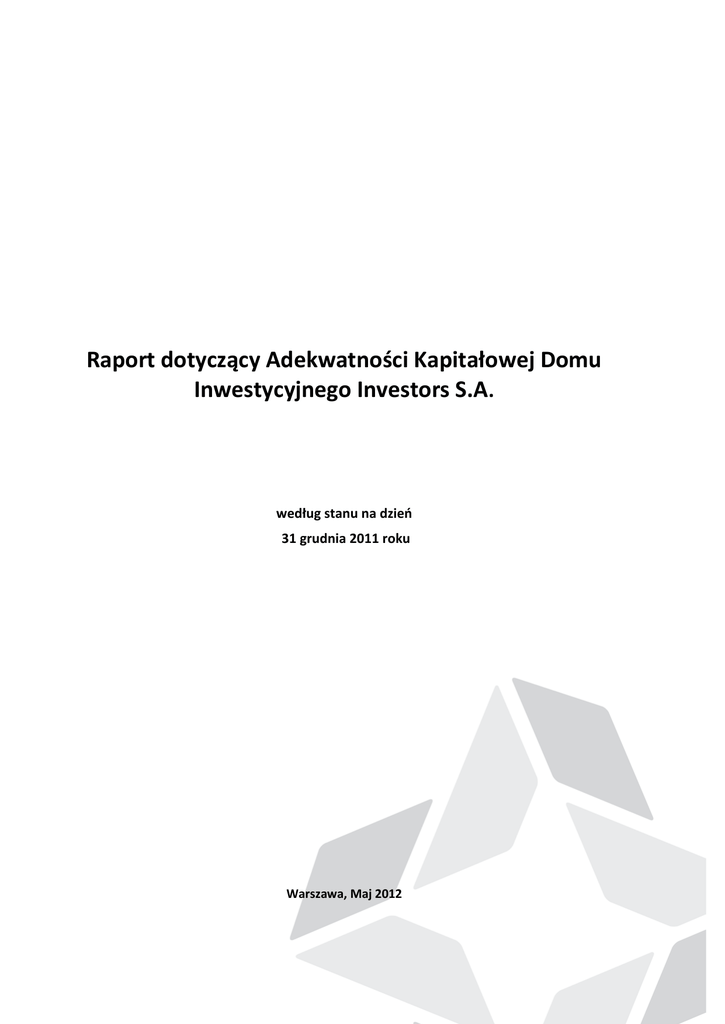 Raport dotyczący Adekwatności Kapitałowej Domu Inwestycyjnego Investors S.A.

według stanu na dzień
31 grudnia 2011 roku

Warszawa, Maj 2012